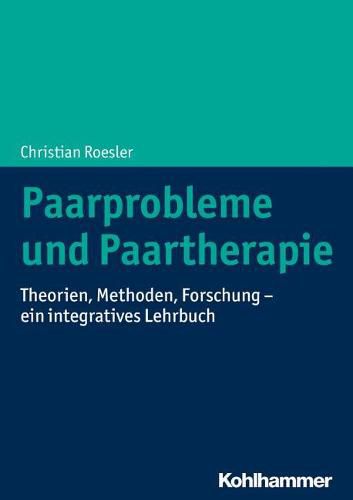 Christian Roesler

Paarprobleme und Paartherapie

Theorien, Methoden, Forschung – ein integratives Lehrbuch

Kohlhammer